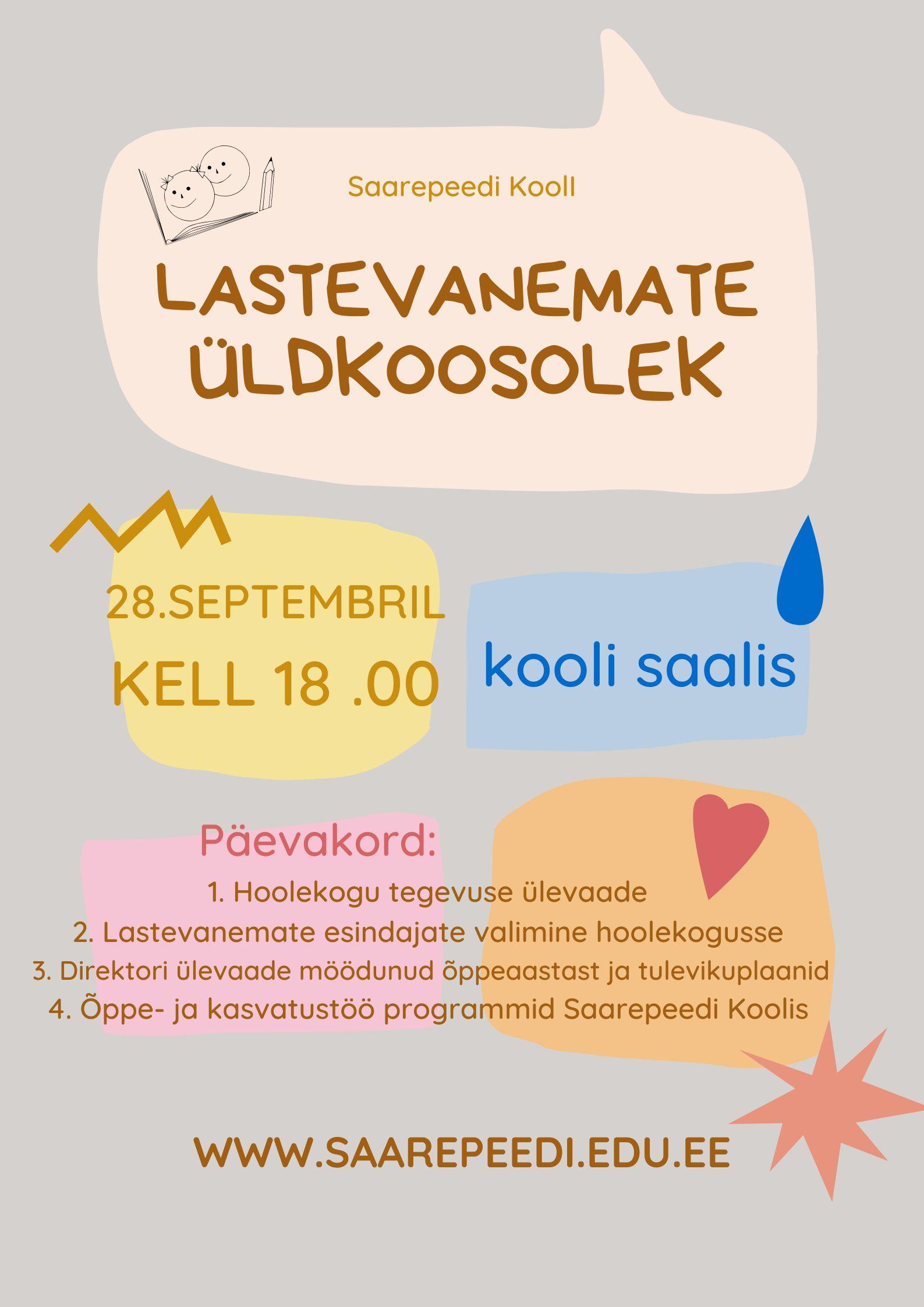 Saarepeedi Kooll

LASTEVANEMATE ÜLDKOOSOLEK

28.SEPTEMBRIL
KELL 18 .00

kooli saalis

Päevakord:
1. Hoolekogu tegevuse ülevaade
2. Lastevanemate esindajate valimine hoolekogusse
3. Direktori ülevaade möödunud õppeaastast ja tulevikuplaanid
4. Õppe- ja kasvatustöö programmid Saarepeedi Koolis

WWW.SAAREPEEDI.EDU.EE